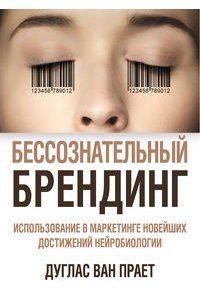 123456 789012

123456 789012

БЕССОЗНАТЕЛЬНЫЙ
БРЕНДИНГ

ИСПОЛЬЗОВАНИЕ В МАРКЕТИНГЕ НОВЕЙШИХ ДОСТИЖЕНИЙ НЕЙРОБИОЛОГИИ

ДУГЛАС ВАН ПРАЕТ